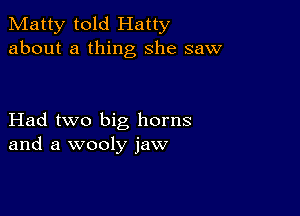 Matty told Hatty
about a thing she saw

Had two big horns
and a wooly jaw